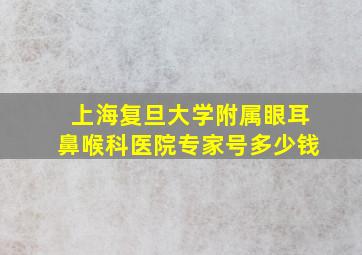 上海复旦大学附属眼耳鼻喉科医院专家号多少钱